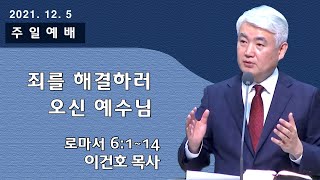 2021. 12. 5
주일예배

죄를 해결하러
오신 예수님

로마서 6:1~14
이건호 목사